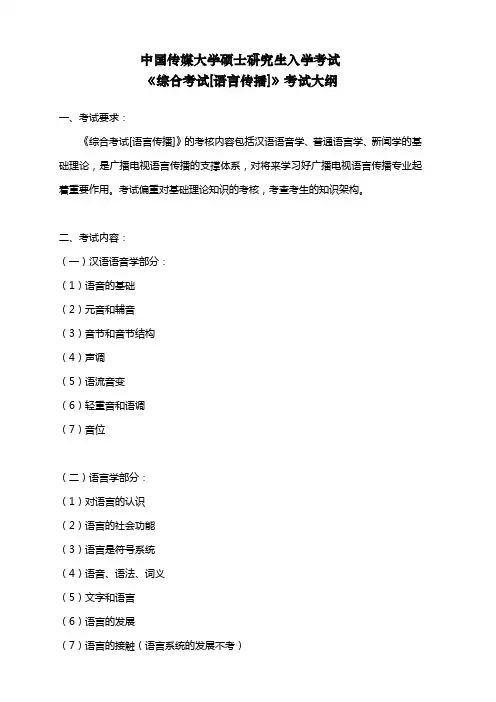 中国传媒大学硕士研究生入学考试
《综合考试[语言传播]》考试大纲

一、考试要求：

《综合考试[语言传播]》的考核内容包括汉语语音学、普通语言学、新闻学的基础理论，是广播电视语言传播的支撑体系，对将来学习好广播电视语言传播专业起着重要作用。考试偏重对基础理论知识的考核，考查考生的知识架构。

二、考试内容：

（一）汉语语音学部分：

（1）语音的基础

（2）元音和辅音

（3）音节和音节结构

（4）声调

（5）语流音变

（6）轻重音和语调

（7）音位

（二）语言学部分：

（1）对语言的认识

（2）语言的社会功能

（3）语言是符号系统

（4）语音、语法、词义

（5）文字和语言

（6）语言的发展

（7）语言的接触（语言系统的发展不考）